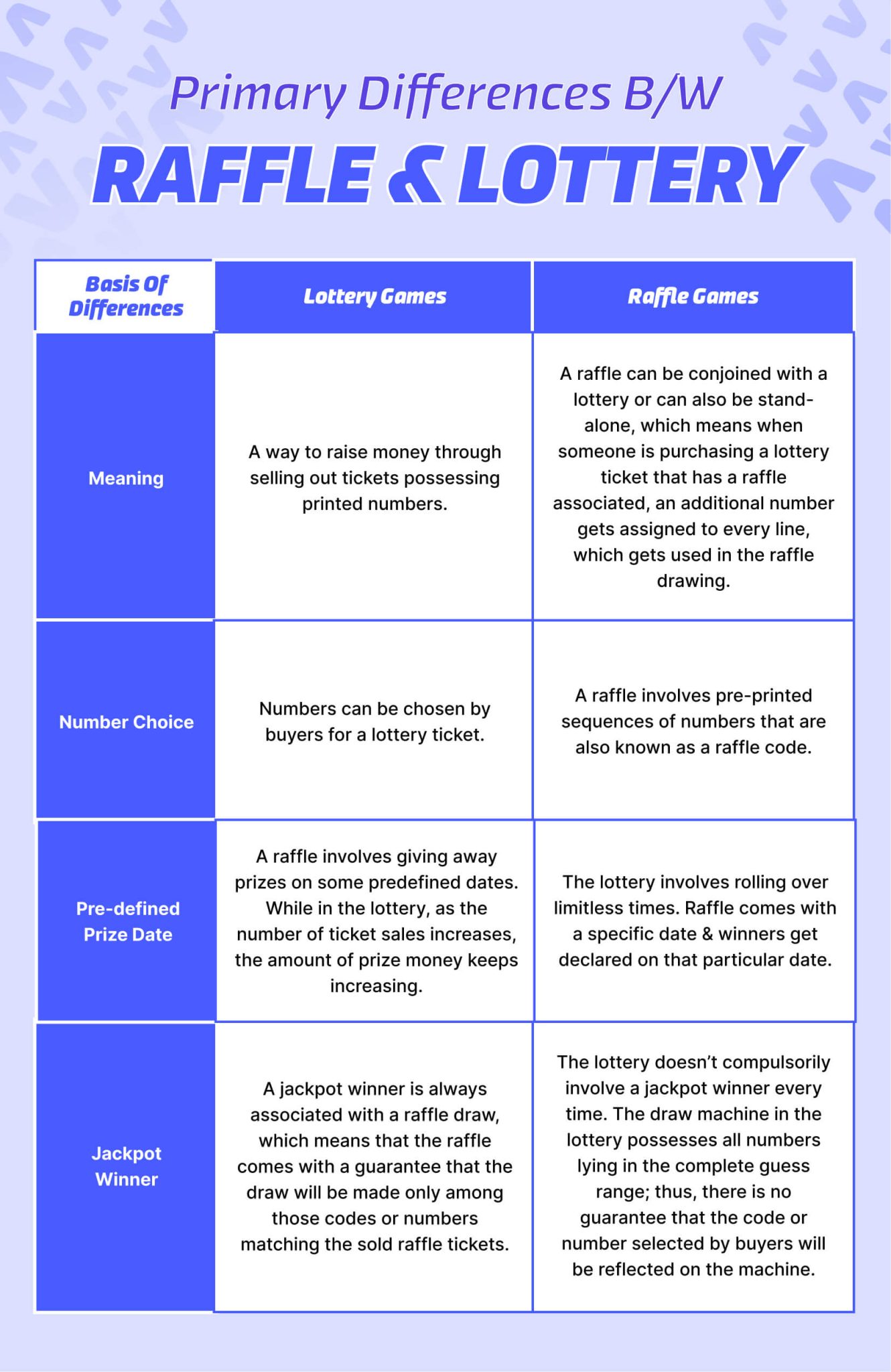 Primary Differences B/W

RAFFLE & LOTTERY

| Basis Of Differences | Lottery Games | Raffle Games |
|---|---|---|
| Meaning | A way to raise money through selling out tickets possessing printed numbers. | A raffle can be conjoined with a lottery or can also be stand-alone, which means when someone is purchasing a lottery ticket that has a raffle associated, an additional number gets assigned to every line, which gets used in the raffle drawing. |
| Number Choice | Numbers can be chosen by buyers for a lottery ticket. | A raffle involves pre-printed sequences of numbers that are also known as a raffle code. |
| Pre-defined Prize Date | A raffle involves giving away prizes on some predefined dates. While in the lottery, as the number of ticket sales increases, the amount of prize money keeps increasing. | The lottery involves rolling over limitless times. Raffle comes with a specific date & winners get declared on that particular date. |
| Jackpot Winner | A jackpot winner is always associated with a raffle draw, which means that the raffle comes with a guarantee that the draw will be made only among those codes or numbers matching the sold raffle tickets. | The lottery doesn't compulsorily involve a jackpot winner every time. The draw machine in the lottery possesses all numbers lying in the complete guess range; thus, there is no guarantee that the code or number selected by buyers will be reflected on the machine. |